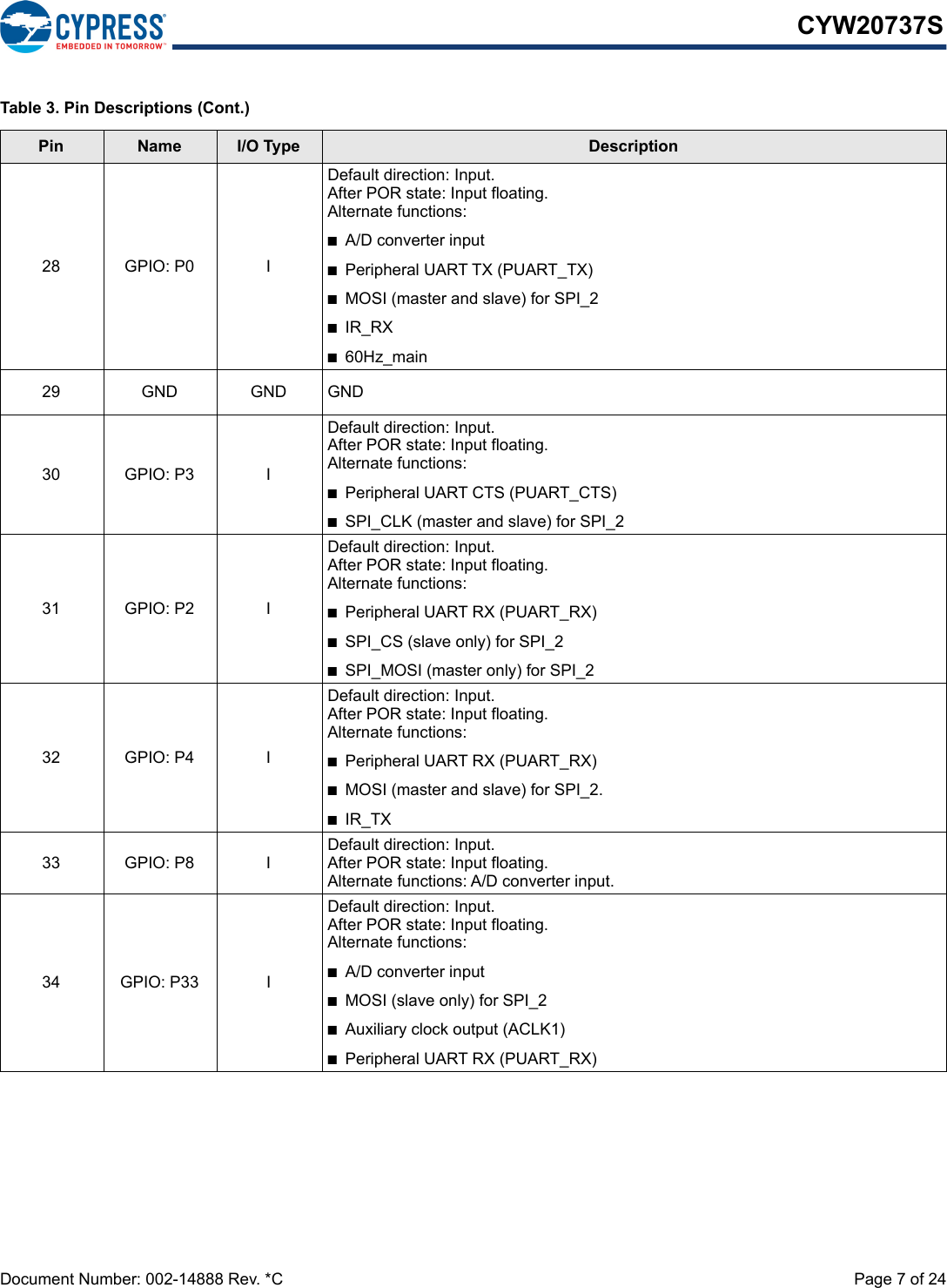 CYPRESS
EMBEDDED IN TOMORROW™

CYW20737S

Table 3. Pin Descriptions (Cont.)

| Pin | Name | I/O Type | Description |
|---|---|---|---|
| 28 | GPIO: P0 | I | Default direction: Input.<br>After POR state: Input floating.<br>Alternate functions:<br>■ A/D converter input<br>■ Peripheral UART TX (PUART_TX)<br>■ MOSI (master and slave) for SPI_2<br>■ IR_RX<br>■ 60Hz_main |
| 29 | GND | GND | GND |
| 30 | GPIO: P3 | I | Default direction: Input.<br>After POR state: Input floating.<br>Alternate functions:<br>■ Peripheral UART CTS (PUART_CTS)<br>■ SPI_CLK (master and slave) for SPI_2 |
| 31 | GPIO: P2 | I | Default direction: Input.<br>After POR state: Input floating.<br>Alternate functions:<br>■ Peripheral UART RX (PUART_RX)<br>■ SPI_CS (slave only) for SPI_2<br>■ SPI_MOSI (master only) for SPI_2 |
| 32 | GPIO: P4 | I | Default direction: Input.<br>After POR state: Input floating.<br>Alternate functions:<br>■ Peripheral UART RX (PUART_RX)<br>■ MOSI (master and slave) for SPI_2.<br>■ IR_TX |
| 33 | GPIO: P8 | I | Default direction: Input.<br>After POR state: Input floating.<br>Alternate functions: A/D converter input. |
| 34 | GPIO: P33 | I | Default direction: Input.<br>After POR state: Input floating.<br>Alternate functions:<br>■ A/D converter input<br>■ MOSI (slave only) for SPI_2<br>■ Auxiliary clock output (ACLK1)<br>■ Peripheral UART RX (PUART_RX) |

Document Number: 002-14888 Rev. *C

Page 7 of 24